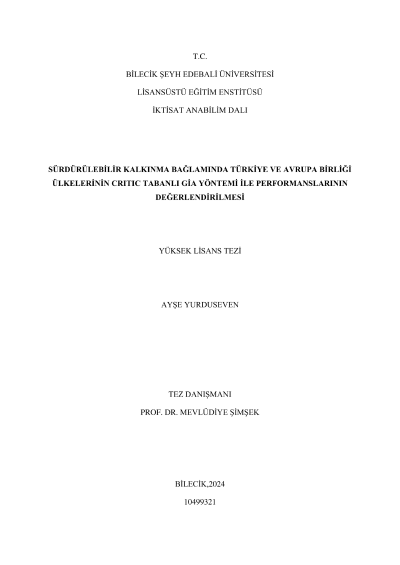 T.C.
BİLECİK ŞEYH EDEBALİ ÜNİVERSİTESİ
LİSANSÜSTÜ EĞİTİM ENSTİTÜSÜ
İKTİSAT ANABİLİM DALI

SÜRDÜRÜLEBİLİR KALKINMA BAĞLAMINDA TÜRKİYE VE AVRUPA BİRLİĞİ ÜLKELERİNİN CRITIC TABANLI GİA YÖNTEMİ İLE PERFORMANSLARININ DEĞERLENDİRİLMESİ

YÜKSEK LİSANS TEZİ

AYŞE YURDUSEVEN

TEZ DANIŞMANI
PROF. DR. MEVLÜDİYE ŞİMŞEK

BİLECİK,2024
10499321